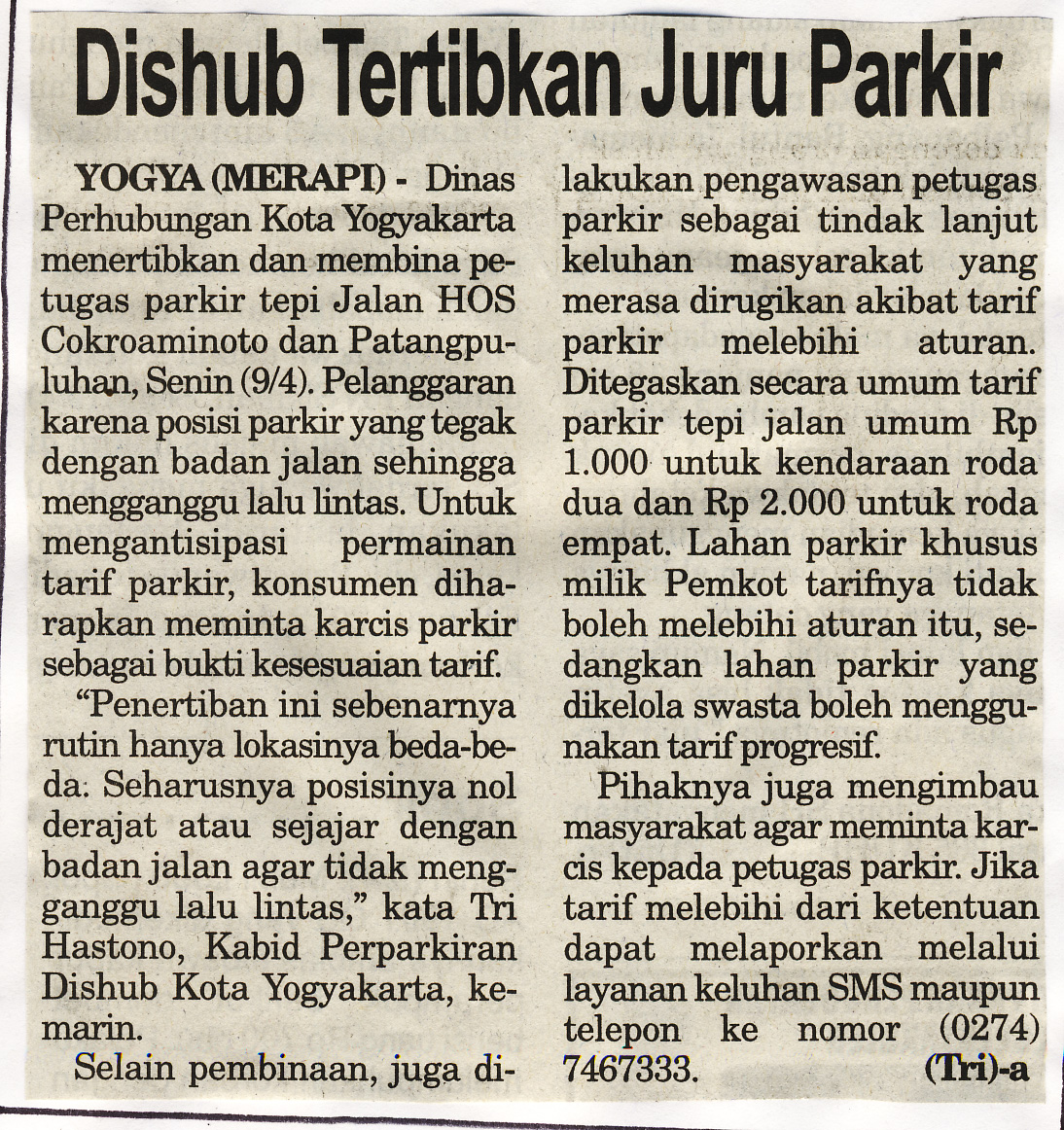 Dishub Tertibkan Juru Parkir

YOGYA (MERAPI) - Dinas Perhubungan Kota Yogyakarta menertibkan dan membina petugas parkir tepi Jalan HOS Cokroaminoto dan Patangpuluhan, Senin (9/4). Pelanggaran karena posisi parkir yang tegak dengan badan jalan sehingga mengganggu lalu lintas. Untuk mengantisipasi permainan tarif parkir, konsumen diharapkan meminta karcis parkir sebagai bukti kesesuaian tarif.

"Penertiban ini sebenarnya rutin hanya lokasinya beda-beda. Seharusnya posisinya nol derajat atau sejajar dengan badan jalan agar tidak mengganggu lalu lintas," kata Tri Hastono, Kabid Perparkiran Dishub Kota Yogyakarta, kemarin.

Selain pembinaan, juga dilakukan pengawasan petugas parkir sebagai tindak lanjut keluhan masyarakat yang merasa dirugikan akibat tarif parkir melebihi aturan. Ditegaskan secara umum tarif parkir tepi jalan umum Rp 1.000 untuk kendaraan roda dua dan Rp 2.000 untuk roda empat. Lahan parkir khusus milik Pemkot tarifnya tidak boleh melebihi aturan itu, sedangkan lahan parkir yang dikelola swasta boleh menggunakan tarif progresif.

Pihaknya juga mengimbau masyarakat agar meminta karcis kepada petugas parkir. Jika tarif melebihi dari ketentuan dapat melaporkan melalui layanan keluhan SMS maupun telepon ke nomor (0274) 7467333. (Tri)-a